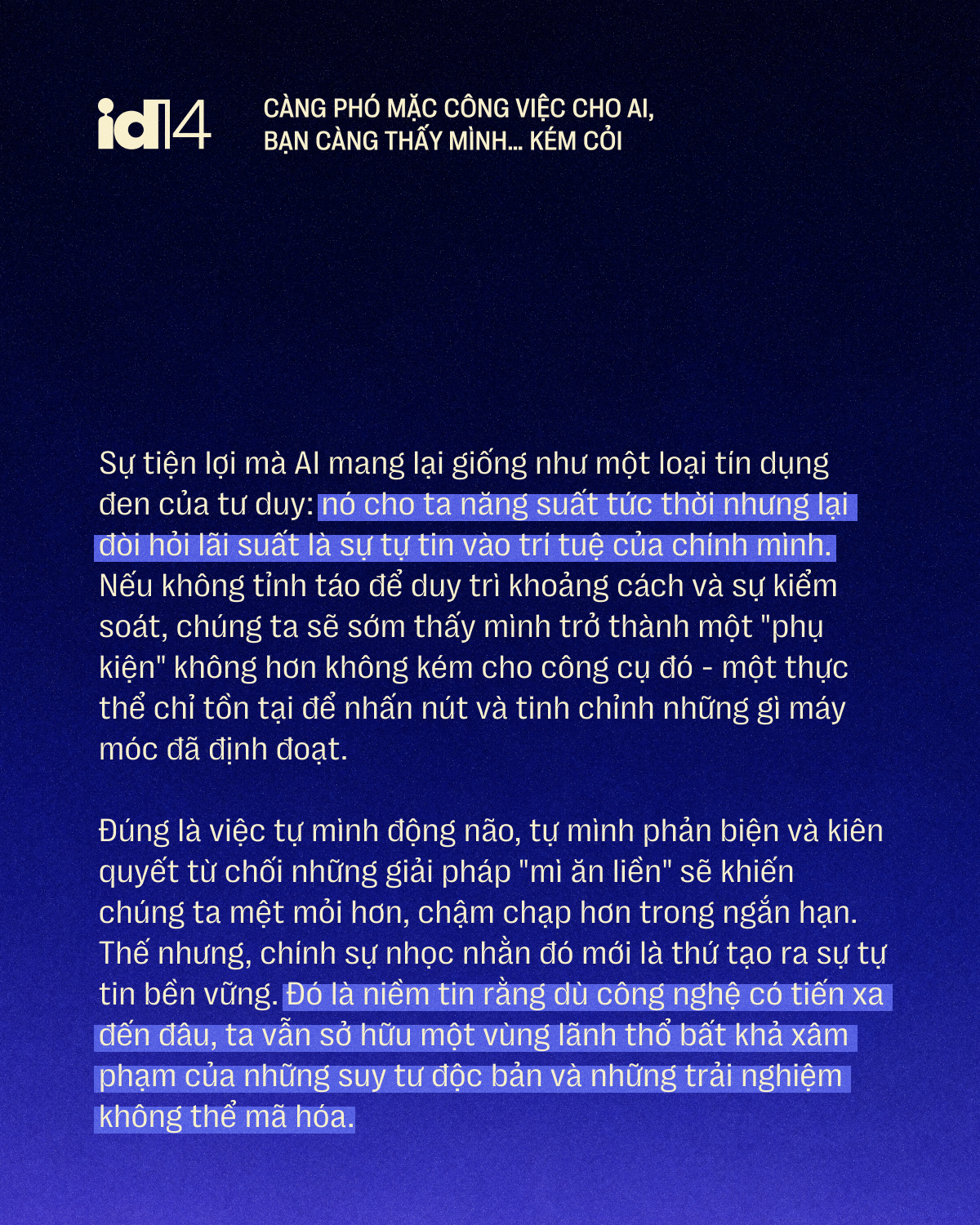 id14

CÀNG PHÓ MẶC CÔNG VIỆC CHO AI, BẠN CÀNG THẤY MÌNH... KÉM CỎI

Sự tiện lợi mà AI mang lại giống như một loại tín dụng đen của tư duy: nó cho ta năng suất tức thời nhưng lại đòi hỏi lãi suất là sự tự tin vào trí tuệ của chính mình. Nếu không tỉnh táo để duy trì khoảng cách và sự kiểm soát, chúng ta sẽ sớm thấy mình trở thành một "phụ kiện" không hơn không kém cho công cụ đó - một thực thể chỉ tồn tại để nhấn nút và tinh chỉnh những gì máy móc đã định đoạt.

Đúng là việc tự mình động não, tự mình phản biện và kiên quyết từ chối những giải pháp "mì ăn liền" sẽ khiến chúng ta mệt mỏi hơn, chậm chạp hơn trong ngắn hạn. Thế nhưng, chính sự nhọc nhằn đó mới là thứ tạo ra sự tự tin bền vững. Đó là niềm tin rằng dù công nghệ có tiến xa đến đâu, ta vẫn sở hữu một vùng lãnh thổ bất khả xâm phạm của những suy tư độc bản và những trải nghiệm không thể mã hóa.